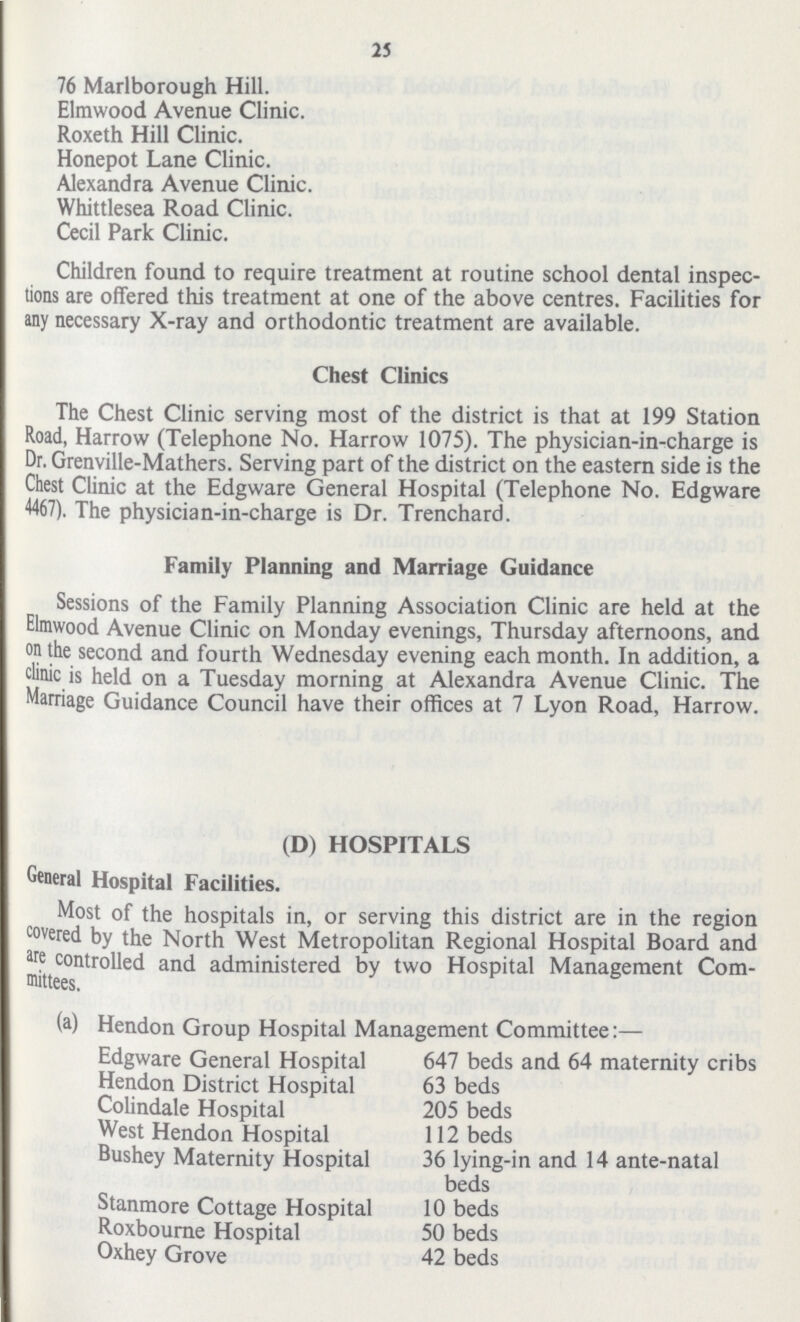 25

76 Marlborough Hill.
Elmwood Avenue Clinic.
Roxeth Hill Clinic.
Honepot Lane Clinic.
Alexandra Avenue Clinic.
Whittlesea Road Clinic.
Cecil Park Clinic.

Children found to require treatment at routine school dental inspections are offered this treatment at one of the above centres. Facilities for any necessary X-ray and orthodontic treatment are available.

Chest Clinics

The Chest Clinic serving most of the district is that at 199 Station Road, Harrow (Telephone No. Harrow 1075). The physician-in-charge is Dr. Grenville-Mathers. Serving part of the district on the eastern side is the Chest Clinic at the Edgware General Hospital (Telephone No. Edgware 4467). The physician-in-charge is Dr. Trenchard.

Family Planning and Marriage Guidance

Sessions of the Family Planning Association Clinic are held at the Elmwood Avenue Clinic on Monday evenings, Thursday afternoons, and on the second and fourth Wednesday evening each month. In addition, a clinic is held on a Tuesday morning at Alexandra Avenue Clinic. The Marriage Guidance Council have their offices at 7 Lyon Road, Harrow.

(D) HOSPITALS

General Hospital Facilities.

Most of the hospitals in, or serving this district are in the region covered by the North West Metropolitan Regional Hospital Board and are controlled and administered by two Hospital Management Committees.

(a) Hendon Group Hospital Management Committee:—

| | |
|---|---|
| Edgware General Hospital | 647 beds and 64 maternity cribs |
| Hendon District Hospital | 63 beds |
| Colindale Hospital | 205 beds |
| West Hendon Hospital | 112 beds |
| Bushey Maternity Hospital | 36 lying-in and 14 ante-natal beds |
| Stanmore Cottage Hospital | 10 beds |
| Roxbourne Hospital | 50 beds |
| Oxhey Grove | 42 beds |